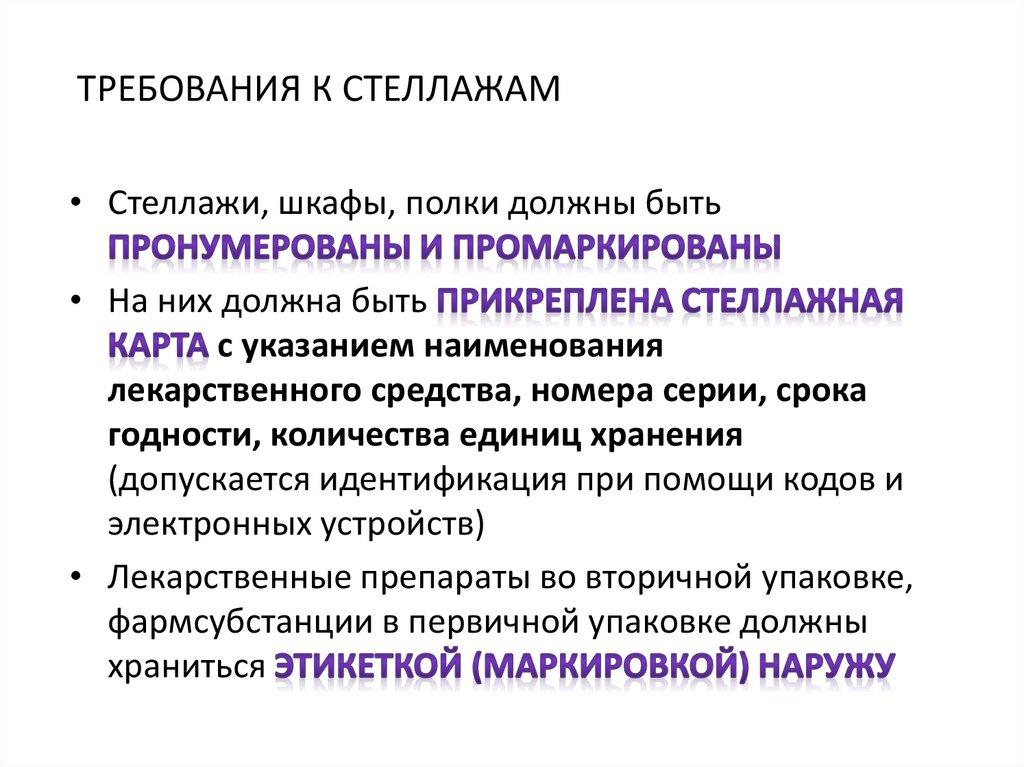 ТРЕБОВАНИЯ К СТЕЛЛАЖАМ

• Стеллажи, шкафы, полки должны быть ПРОНУМЕРОВАНЫ И ПРОМАРКИРОВАНЫ

• На них должна быть ПРИКРЕПЛЕНА СТЕЛЛАЖНАЯ КАРТА с указанием наименования лекарственного средства, номера серии, срока годности, количества единиц хранения (допускается идентификация при помощи кодов и электронных устройств)

• Лекарственные препараты во вторичной упаковке, фармсубстанции в первичной упаковке должны храниться ЭТИКЕТКОЙ (МАРКИРОВКОЙ) НАРУЖУ